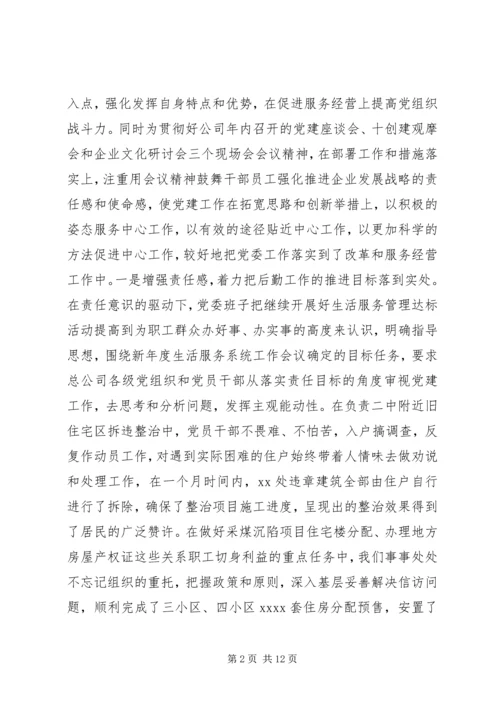 入点，强化发挥自身特点和优势，在促进服务经营上提高党组织战斗力。同时为贯彻好公司年内召开的党建座谈会、十创建观摩会和企业文化研讨会三个现场会会议精神，在部署工作和措施落实上，注重用会议精神鼓舞干部员工强化推进企业发展战略的责任感和使命感，使党建工作在拓宽思路和创新举措上，以积极的姿态服务中心工作，以有效的途径贴近中心工作，以更加科学的方法促进中心工作，较好地把党委工作落实到了改革和服务经营工作中。一是增强责任感，着力把后勤工作的推进目标落到实处。在责任意识的驱动下，党委班子把继续开展好生活服务管理达标活动提高到为职工群众办好事、办实事的高度来认识，明确指导思想，围绕新年度生活服务系统工作会议确定的目标任务，要求总公司各级党组织和党员干部从落实责任目标的角度审视党建工作，去思考和分析问题，发挥主观能动性。在负责二中附近旧住宅区拆违整治中，党员干部不畏难、不怕苦，入户搞调查，反复作动员工作，对遇到实际困难的住户始终带着人情味去做劝说和处理工作，在一个月时间内，xx 处违章建筑全部由住户自行进行了拆除，确保了整治项目施工进度，呈现出的整治效果得到了居民的广泛赞许。在做好采煤沉陷项目住宅楼分配、办理地方房屋产权证这些关系职工切身利益的重点任务中，我们事事处处不忘记组织的重托，把握政策和原则，深入基层妥善解决信访问题，顺利完成了三小区、四小区 xxxx 套住房分配预售，安置了

第 2 页 共 12 页